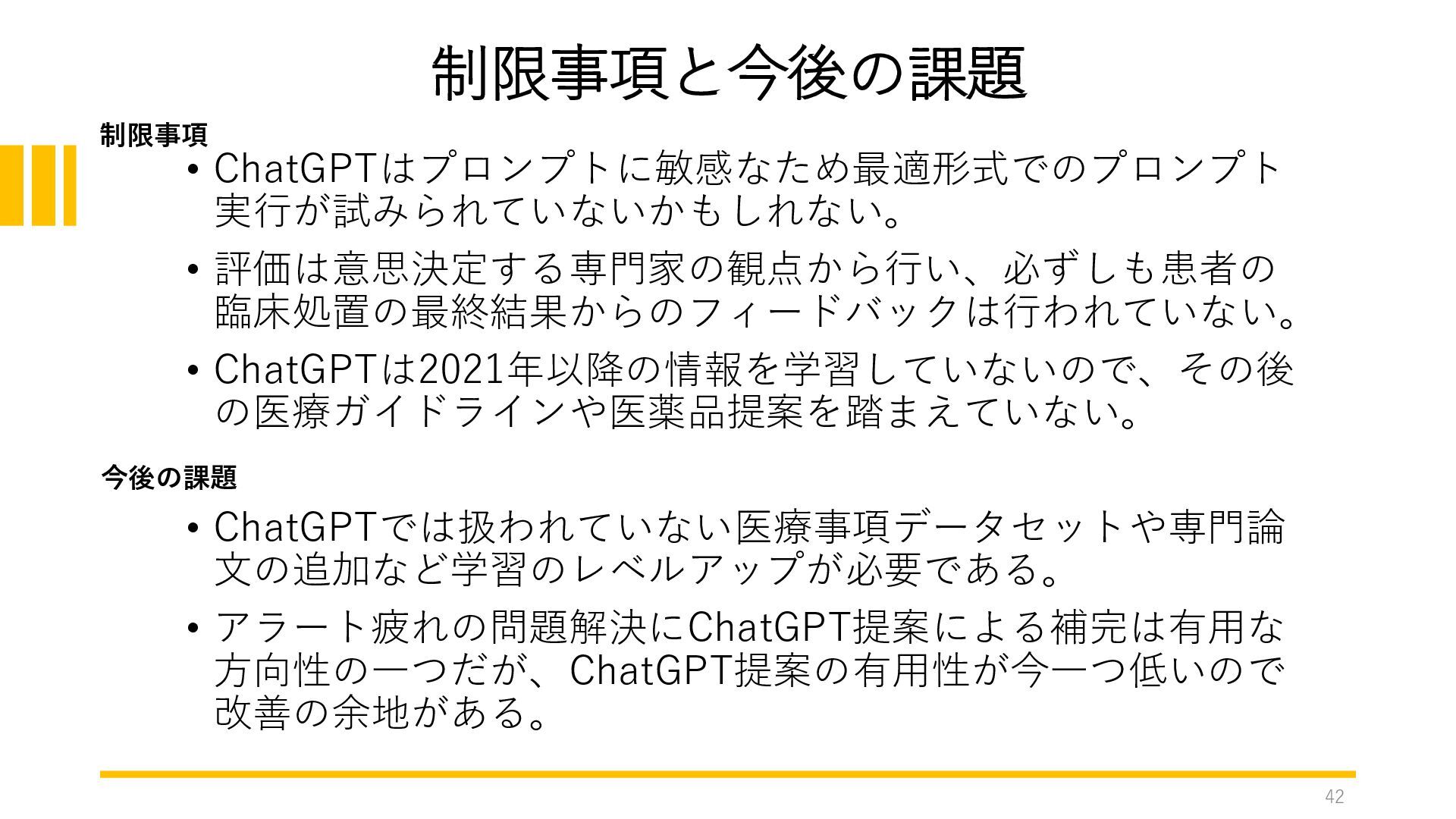 制限事項と今後の課題

制限事項

• ChatGPTはプロンプトに敏感なため最適形式でのプロンプト実行が試みられていないかもしれない。

• 評価は意思決定する専門家の観点から行い、必ずしも患者の臨床処置の最終結果からのフィードバックは行われていない。

• ChatGPTは2021年以降の情報を学習していないので、その後の医療ガイドラインや医薬品提案を踏まえていない。

今後の課題

• ChatGPTでは扱われていない医療事項データセットや専門論文の追加など学習のレベルアップが必要である。

• アラート疲れの問題解決にChatGPT提案による補完は有用な方向性の一つだが、ChatGPT提案の有用性が今一つ低いので改善の余地がある。

42